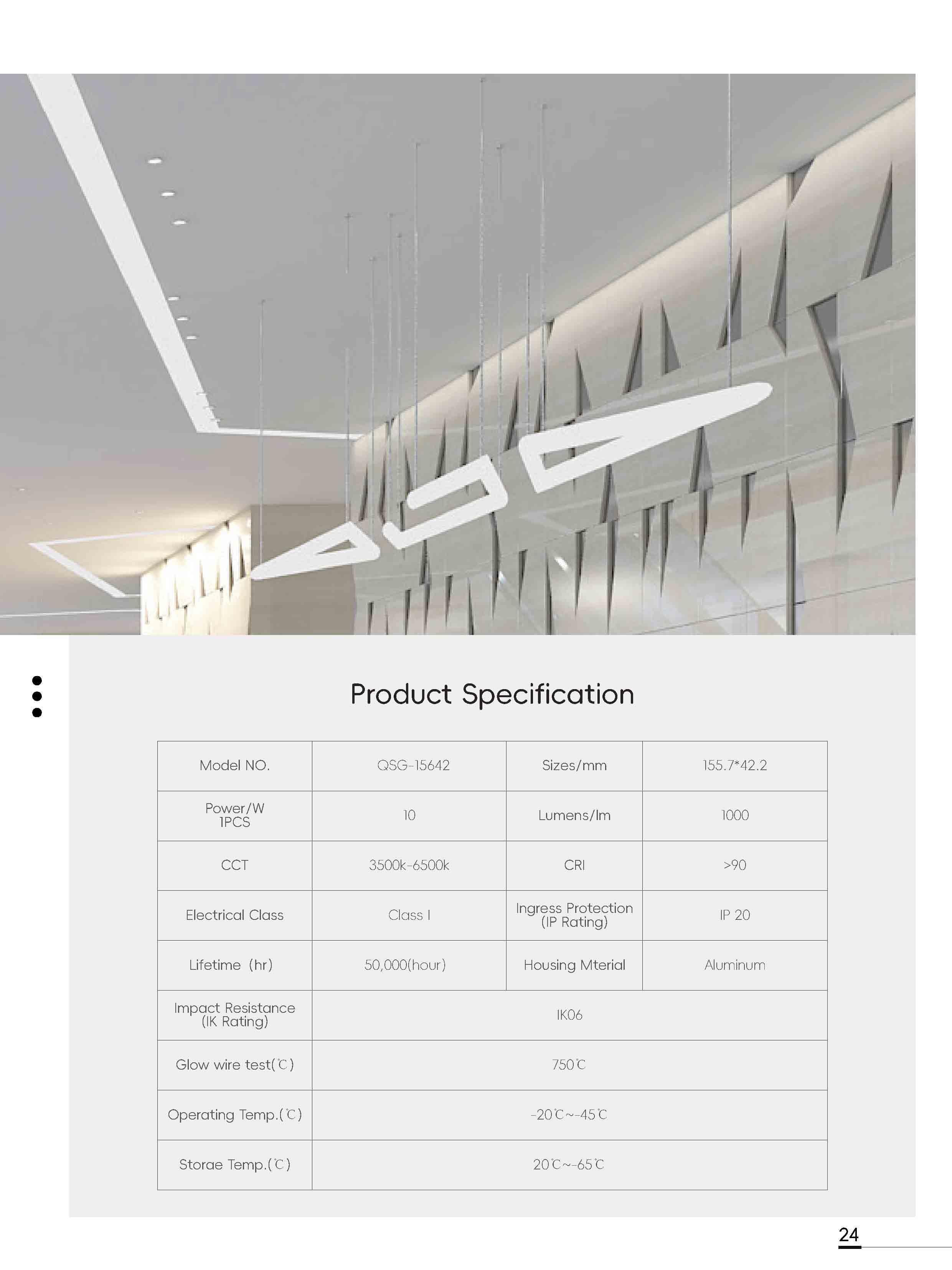 Product Specification

| Model NO. | QSG-15642 | Sizes/mm | 155.7*42.2 |
|---|---|---|---|
| Power/W 1PCS | 10 | Lumens/lm | 1000 |
| CCT | 3500k-6500k | CRI | >90 |
| Electrical Class | Class I | Ingress Protection (IP Rating) | IP 20 |
| Lifetime (hr) | 50,000(hour) | Housing Mterial | Aluminum |
| Impact Resistance (IK Rating) | IK06 | | |
| Glow wire test(℃) | 750℃ | | |
| Operating Temp.(℃) | -20℃~-45℃ | | |
| Storae Temp.(℃) | 20℃~-65℃ | | |

24